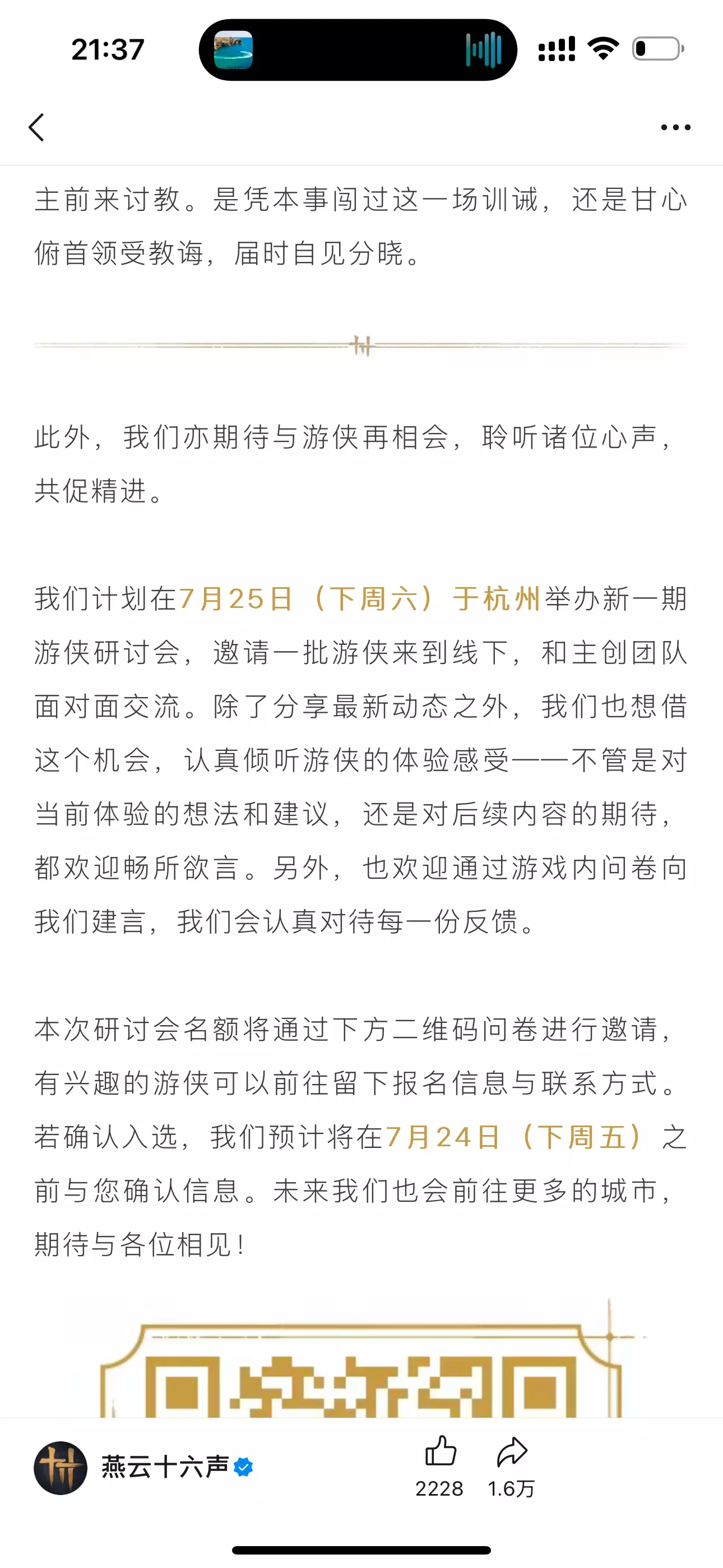 21:37

主前来讨教。是凭本事闯过这一场训诫，还是甘心俯首领受教诲，届时自见分晓。

此外，我们亦期待与游侠再相会，聆听诸位心声，共促精进。

我们计划在7月25日（下周六）于杭州举办新一期游侠研讨会，邀请一批游侠来到线下，和主创团队面对面交流。除了分享最新动态之外，我们也想借这个机会，认真倾听游侠的体验感受——不管是对当前体验的想法和建议，还是对后续内容的期待，都欢迎畅所欲言。另外，也欢迎通过游戏内问卷向我们建言，我们会认真对待每一份反馈。

本次研讨会名额将通过下方二维码问卷进行邀请，有兴趣的游侠可以前往留下报名信息与联系方式。若确认入选，我们预计将在7月24日（下周五）之前与您确认信息。未来我们也会前往更多的城市，期待与各位相见！

燕云十六声
2228
1.6万